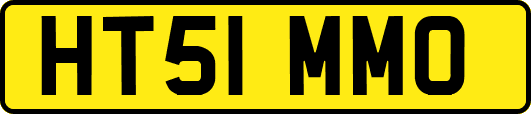 HT51 MMO